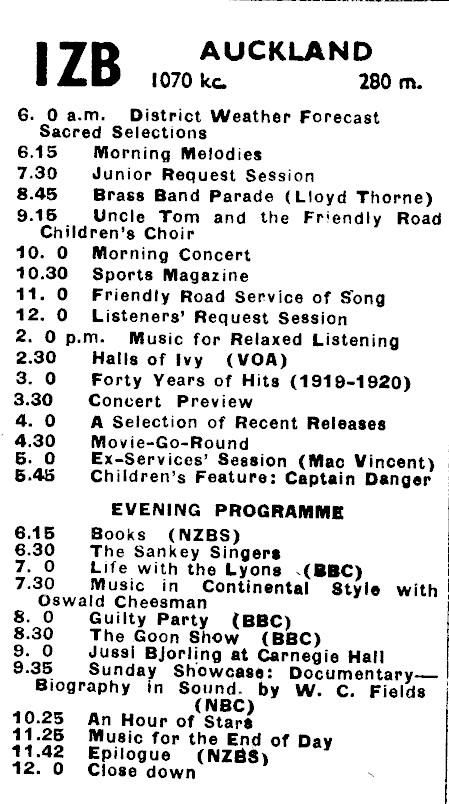 IZB AUCKLAND
1070 kc. 280 m.

6. 0 a.m. District Weather Forecast Sacred Selections
6.15 Morning Melodies
7.30 Junior Request Session
8.45 Brass Band Parade (Lloyd Thorne)
9.15 Uncle Tom and the Friendly Road Children's Choir
10. 0 Morning Concert
10.30 Sports Magazine
11. 0 Friendly Road Service of Song
12. 0 Listeners' Request Session
2. 0 p.m. Music for Relaxed Listening
2.30 Halls of Ivy (VOA)
3. 0 Forty Years of Hits (1919-1920)
3.30 Concert Preview
4. 0 A Selection of Recent Releases
4.30 Movie-Go-Round
5. 0 Ex-Services' Session (Mac Vincent)
5.45 Children's Feature: Captain Danger

EVENING PROGRAMME

6.15 Books (NZBS)
6.30 The Sankey Singers
7. 0 Life with the Lyons (BBC)
7.30 Music in Continental Style with Oswald Cheesman
8. 0 Guilty Party (BBC)
8.30 The Goon Show (BBC)
9. 0 Jussi Bjorling at Carnegie Hall
9.35 Sunday Showcase: Documentary—Biography in Sound. by W. C. Fields (NBC)
10.25 An Hour of Stars
11.25 Music for the End of Day
11.42 Epilogue (NZBS)
12. 0 Close down